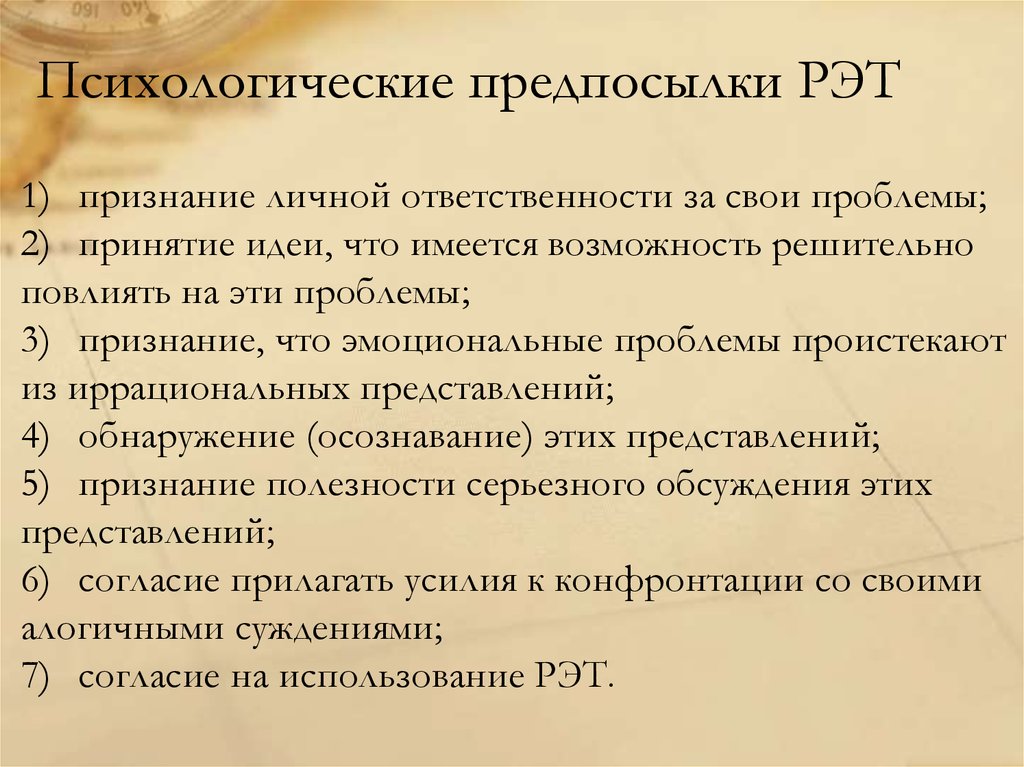 Психологические предпосылки РЭТ

1) признание личной ответственности за свои проблемы;
2) принятие идеи, что имеется возможность решительно повлиять на эти проблемы;
3) признание, что эмоциональные проблемы проистекают из иррациональных представлений;
4) обнаружение (осознавание) этих представлений;
5) признание полезности серьезного обсуждения этих представлений;
6) согласие прилагать усилия к конфронтации со своими алогичными суждениями;
7) согласие на использование РЭТ.